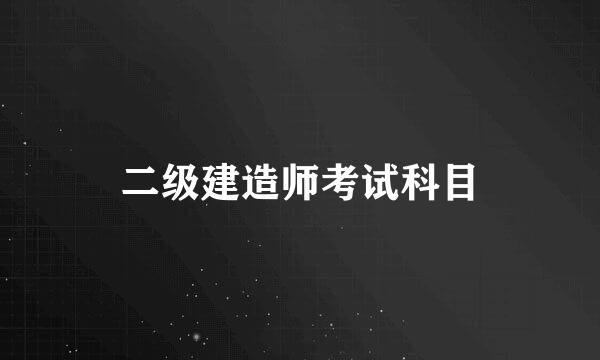 二级建造师考试科目